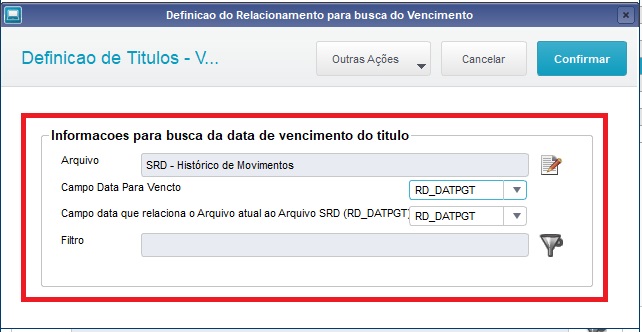 Definicao do Relacionamento para busca do Vencimento

Definicao de Titulos - V...

Outras Ações

Cancelar

Confirmar

Informacoes para busca da data de vencimento do titulo

Arquivo

SRD - Histórico de Movimentos

Campo Data Para Vencto

RD_DATPGT

Campo data que relaciona o Arquivo atual ao Arquivo SRD (RD_DATPGT)

RD_DATPGT

Filtro